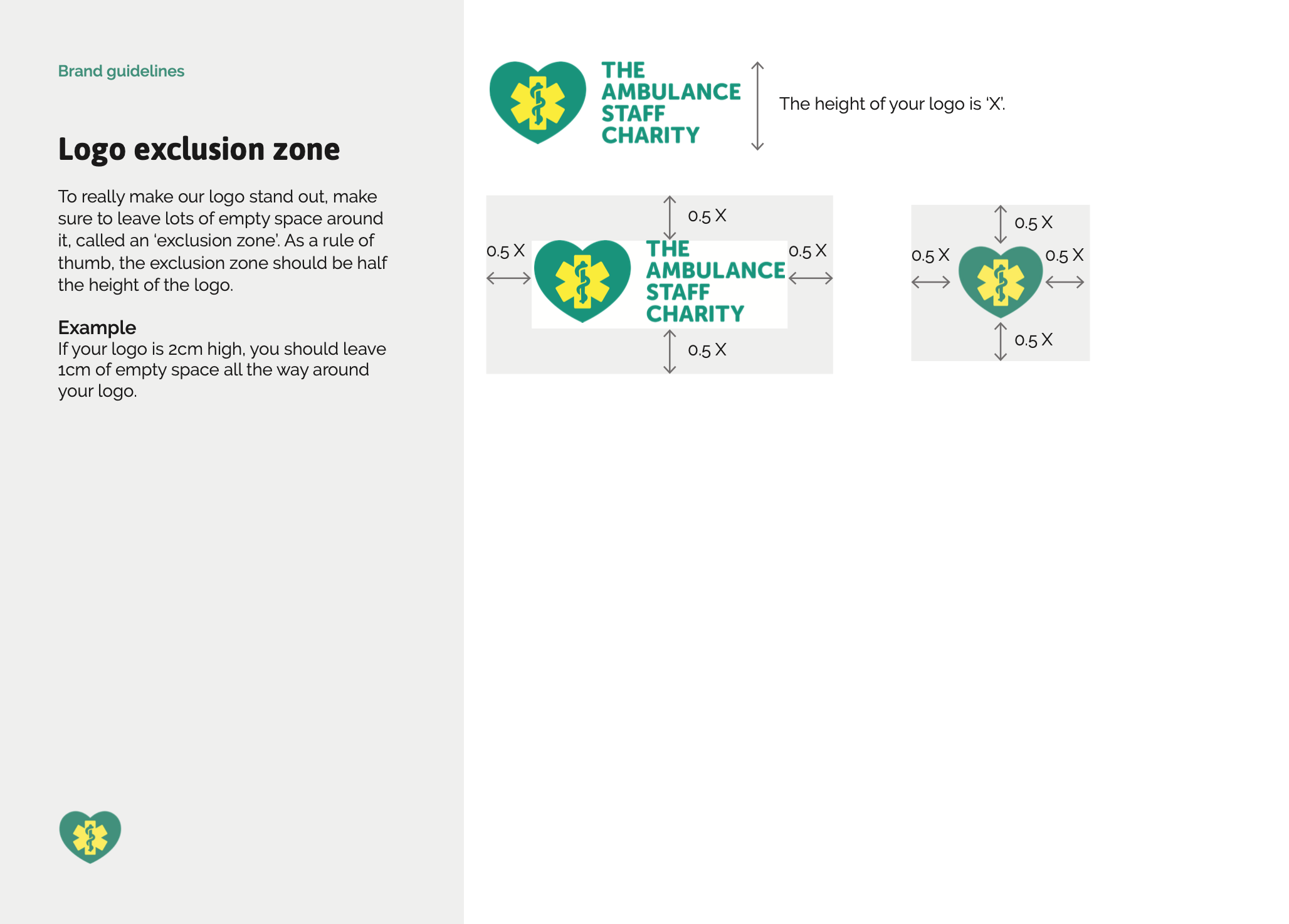 Brand guidelines

Logo exclusion zone

To really make our logo stand out, make sure to leave lots of empty space around it, called an 'exclusion zone'. As a rule of thumb, the exclusion zone should be half the height of the logo.

Example
If your logo is 2cm high, you should leave 1cm of empty space all the way around your logo.

THE
AMBULANCE
STAFF
CHARITY

The height of your logo is 'X'.

0.5 X
0.5 X
THE
AMBULANCE
STAFF
CHARITY
0.5 X
0.5 X

0.5 X
0.5 X
0.5 X
0.5 X